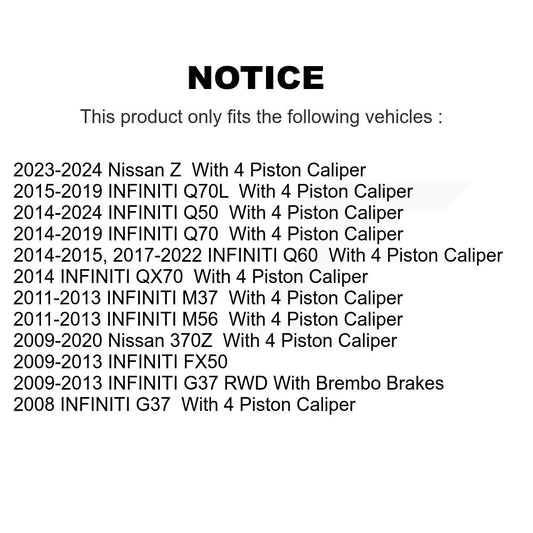 NOTICE

This product only fits the following vehicles :

2023-2024 Nissan Z With 4 Piston Caliper
2015-2019 INFINITI Q70L With 4 Piston Caliper
2014-2024 INFINITI Q50 With 4 Piston Caliper
2014-2019 INFINITI Q70 With 4 Piston Caliper
2014-2015, 2017-2022 INFINITI Q60 With 4 Piston Caliper
2014 INFINITI QX70 With 4 Piston Caliper
2011-2013 INFINITI M37 With 4 Piston Caliper
2011-2013 INFINITI M56 With 4 Piston Caliper
2009-2020 Nissan 370Z With 4 Piston Caliper
2009-2013 INFINITI FX50
2009-2013 INFINITI G37 RWD With Brembo Brakes
2008 INFINITI G37 With 4 Piston Caliper